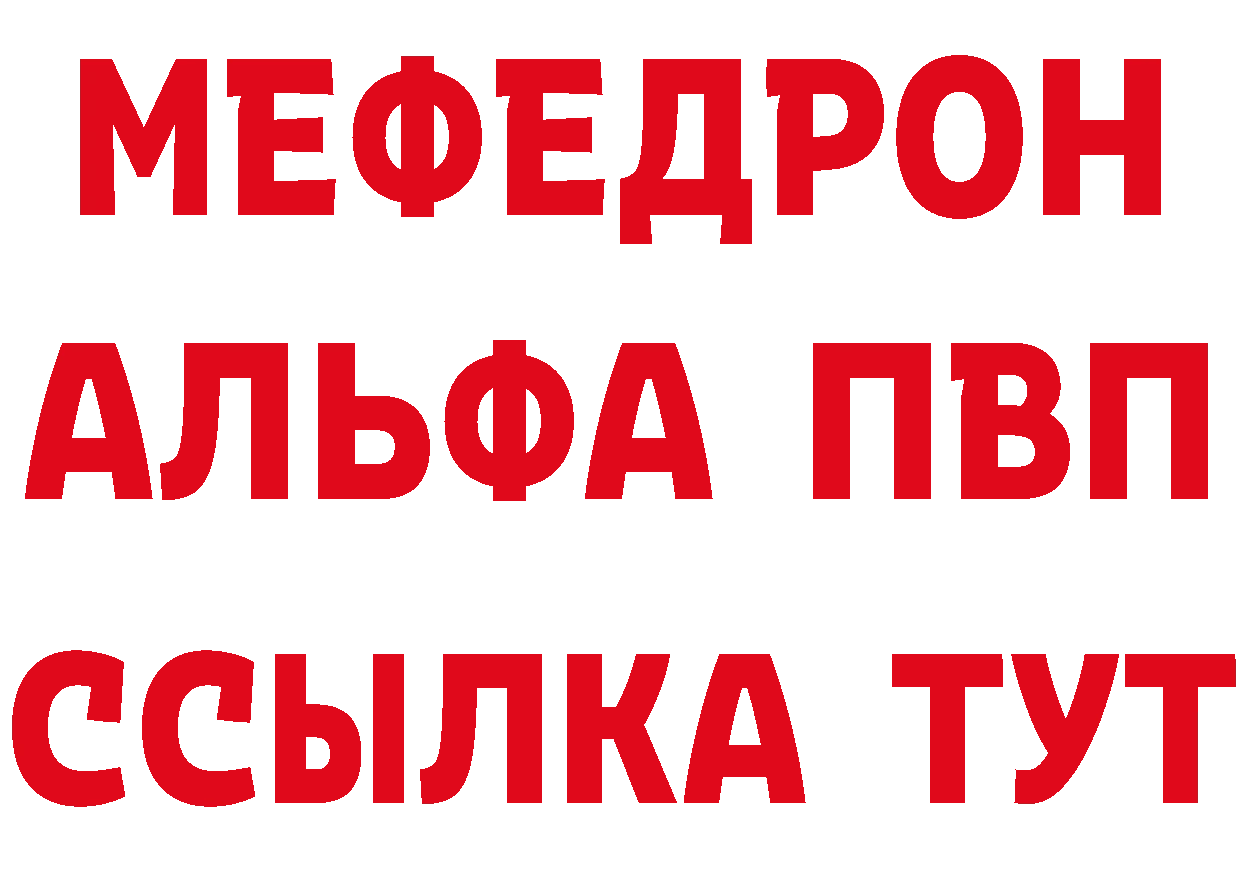 МЕФЕДРОН
АЛЬФА ПВП
ССЫЛКА ТУТ